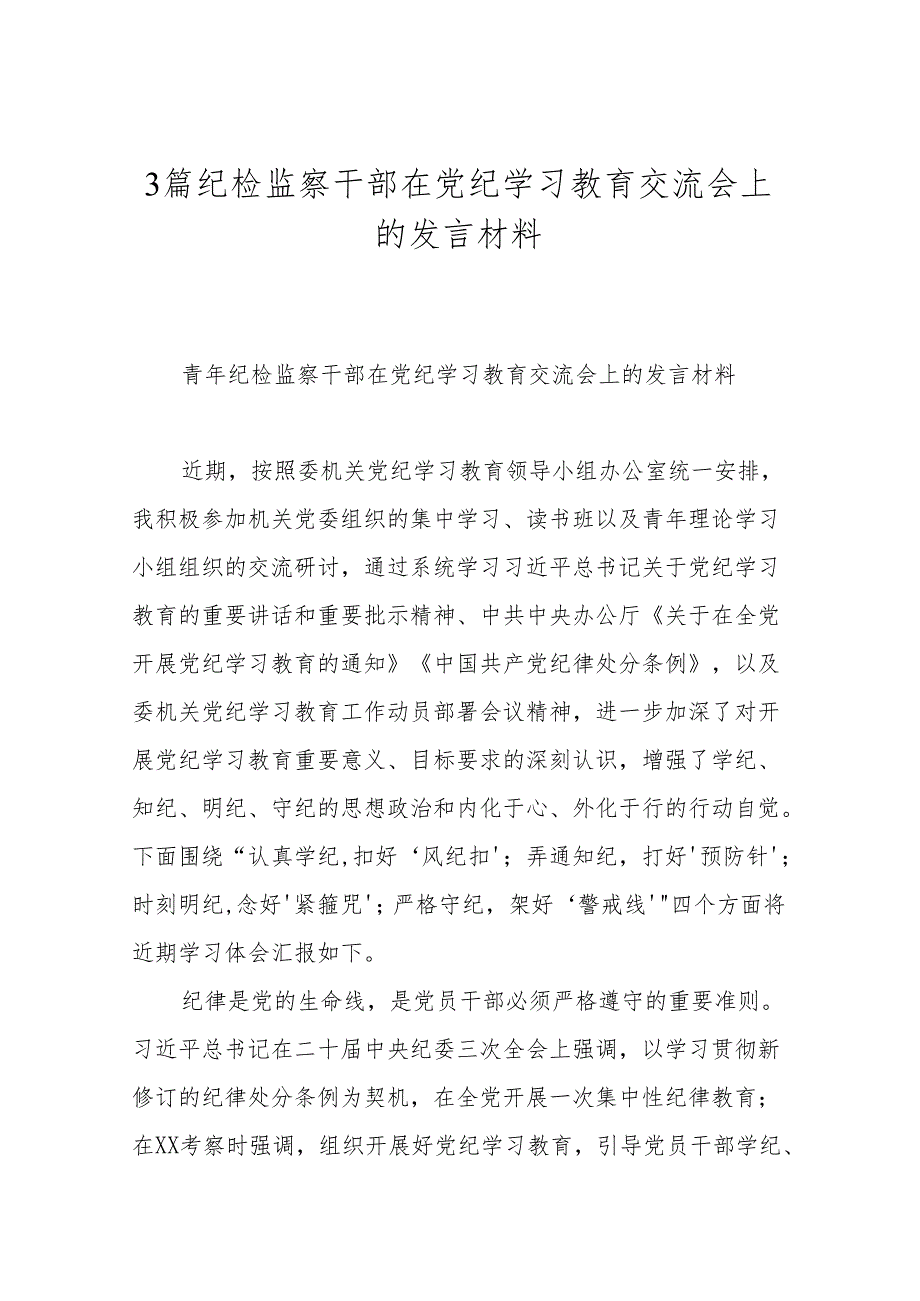 3篇纪检监察干部在党纪学习教育交流会上的发言材料

青年纪检监察干部在党纪学习教育交流会上的发言材料

近期，按照委机关党纪学习教育领导小组办公室统一安排，我积极参加机关党委组织的集中学习、读书班以及青年理论学习小组组织的交流研讨，通过系统学习习近平总书记关于党纪学习教育的重要讲话和重要批示精神、中共中央办公厅《关于在全党开展党纪学习教育的通知》《中国共产党纪律处分条例》，以及委机关党纪学习教育工作动员部署会议精神，进一步加深了对开展党纪学习教育重要意义、目标要求的深刻认识，增强了学纪、知纪、明纪、守纪的思想政治和内化于心、外化于行的行动自觉。下面围绕“认真学纪,扣好‘风纪扣'；弄通知纪，打好'预防针'；时刻明纪,念好'紧箍咒'；严格守纪，架好‘警戒线'"四个方面将近期学习体会汇报如下。

纪律是党的生命线，是党员干部必须严格遵守的重要准则。习近平总书记在二十届中央纪委三次全会上强调，以学习贯彻新修订的纪律处分条例为契机，在全党开展一次集中性纪律教育；在XX考察时强调，组织开展好党纪学习教育，引导党员干部学纪、